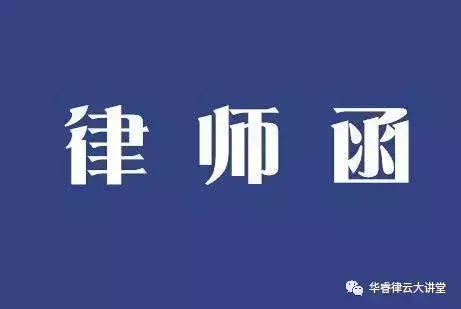 律师函

华睿律云大讲堂